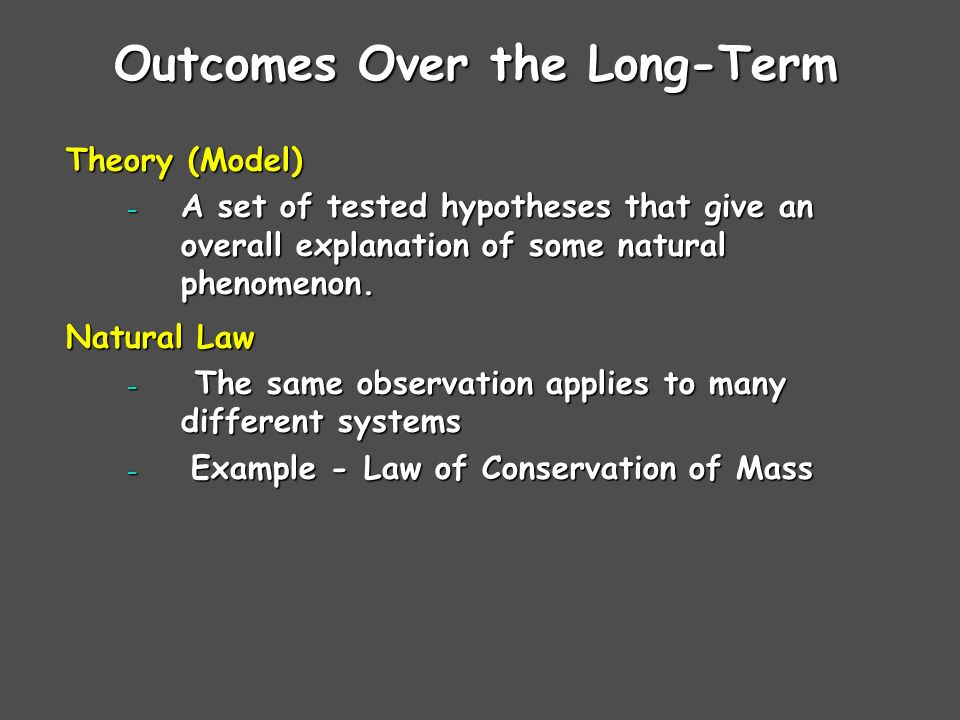 Outcomes Over the Long-Term

Theory (Model)

- A set of tested hypotheses that give an overall explanation of some natural phenomenon.

Natural Law

- The same observation applies to many different systems

- Example - Law of Conservation of Mass